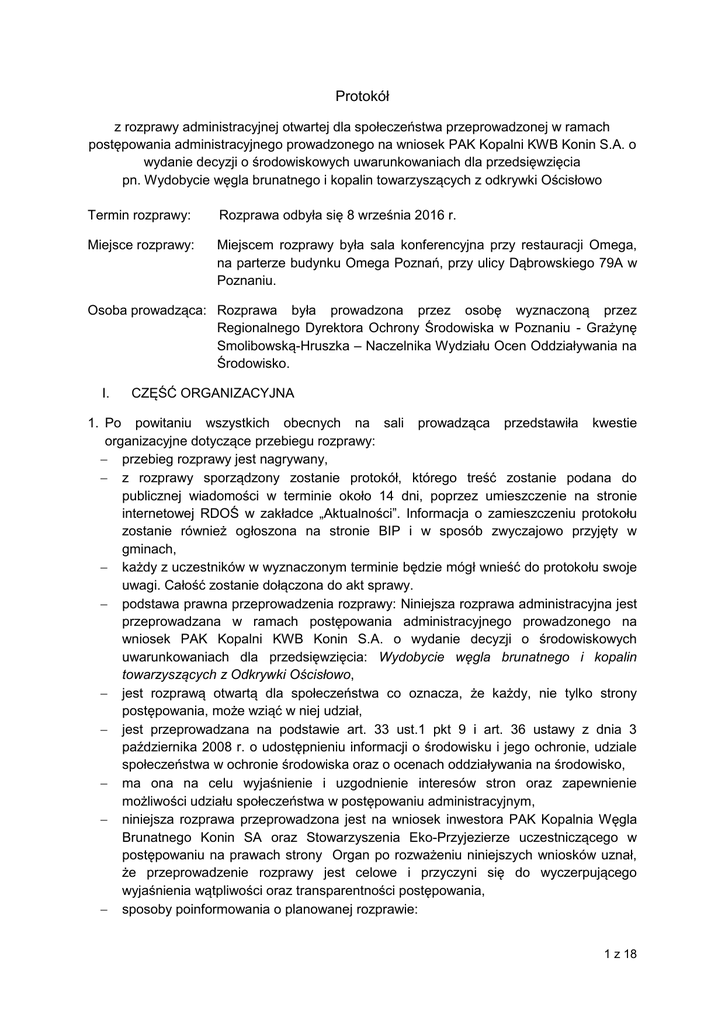 Protokół

z rozprawy administracyjnej otwartej dla społeczeństwa przeprowadzonej w ramach postępowania administracyjnego prowadzonego na wniosek PAK Kopalni KWB Konin S.A. o wydanie decyzji o środowiskowych uwarunkowaniach dla przedsięwzięcia pn. Wydobycie węgla brunatnego i kopalin towarzyszących z odkrywki Ościsłowo

Termin rozprawy: Rozprawa odbyła się 8 września 2016 r.

Miejsce rozprawy: Miejscem rozprawy była sala konferencyjna przy restauracji Omega, na parterze budynku Omega Poznań, przy ulicy Dąbrowskiego 79A w Poznaniu.

Osoba prowadząca: Rozprawa była prowadzona przez osobę wyznaczoną przez Regionalnego Dyrektora Ochrony Środowiska w Poznaniu - Grażynę Smolibowską-Hruszka – Naczelnika Wydziału Ocen Oddziaływania na Środowisko.

I. CZĘŚĆ ORGANIZACYJNA

1. Po powitaniu wszystkich obecnych na sali prowadząca przedstawiła kwestie organizacyjne dotyczące przebiegu rozprawy:
– przebieg rozprawy jest nagrywany,
– z rozprawy sporządzony zostanie protokół, którego treść zostanie podana do publicznej wiadomości w terminie około 14 dni, poprzez umieszczenie na stronie internetowej RDOŚ w zakładce „Aktualności". Informacja o zamieszczeniu protokołu zostanie również ogłoszona na stronie BIP i w sposób zwyczajowo przyjęty w gminach,
– każdy z uczestników w wyznaczonym terminie będzie mógł wnieść do protokołu swoje uwagi. Całość zostanie dołączona do akt sprawy.
– podstawa prawna przeprowadzenia rozprawy: Niniejsza rozprawa administracyjna jest przeprowadzana w ramach postępowania administracyjnego prowadzonego na wniosek PAK Kopalni KWB Konin S.A. o wydanie decyzji o środowiskowych uwarunkowaniach dla przedsięwzięcia: Wydobycie węgla brunatnego i kopalin towarzyszących z Odkrywki Ościsłowo,
– jest rozprawą otwartą dla społeczeństwa co oznacza, że każdy, nie tylko strony postępowania, może wziąć w niej udział,
– jest przeprowadzana na podstawie art. 33 ust.1 pkt 9 i art. 36 ustawy z dnia 3 października 2008 r. o udostępnieniu informacji o środowisku i jego ochronie, udziale społeczeństwa w ochronie środowiska oraz o ocenach oddziaływania na środowisko,
– ma ona na celu wyjaśnienie i uzgodnienie interesów stron oraz zapewnienie możliwości udziału społeczeństwa w postępowaniu administracyjnym,
– niniejsza rozprawa przeprowadzona jest na wniosek inwestora PAK Kopalnia Węgla Brunatnego Konin SA oraz Stowarzyszenia Eko-Przyjezierze uczestniczącego w postępowaniu na prawach strony Organ po rozważeniu niniejszych wniosków uznał, że przeprowadzenie rozprawy jest celowe i przyczyni się do wyczerpującego wyjaśnienia wątpliwości oraz transparentności postępowania,
– sposoby poinformowania o planowanej rozprawie:

1 z 18